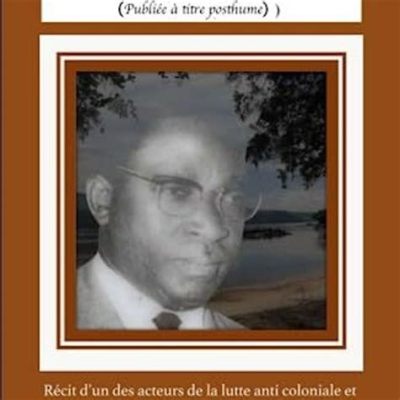 (Publiée à titre posthume) )

Récit d'un des acteurs de la lutte anti coloniale et